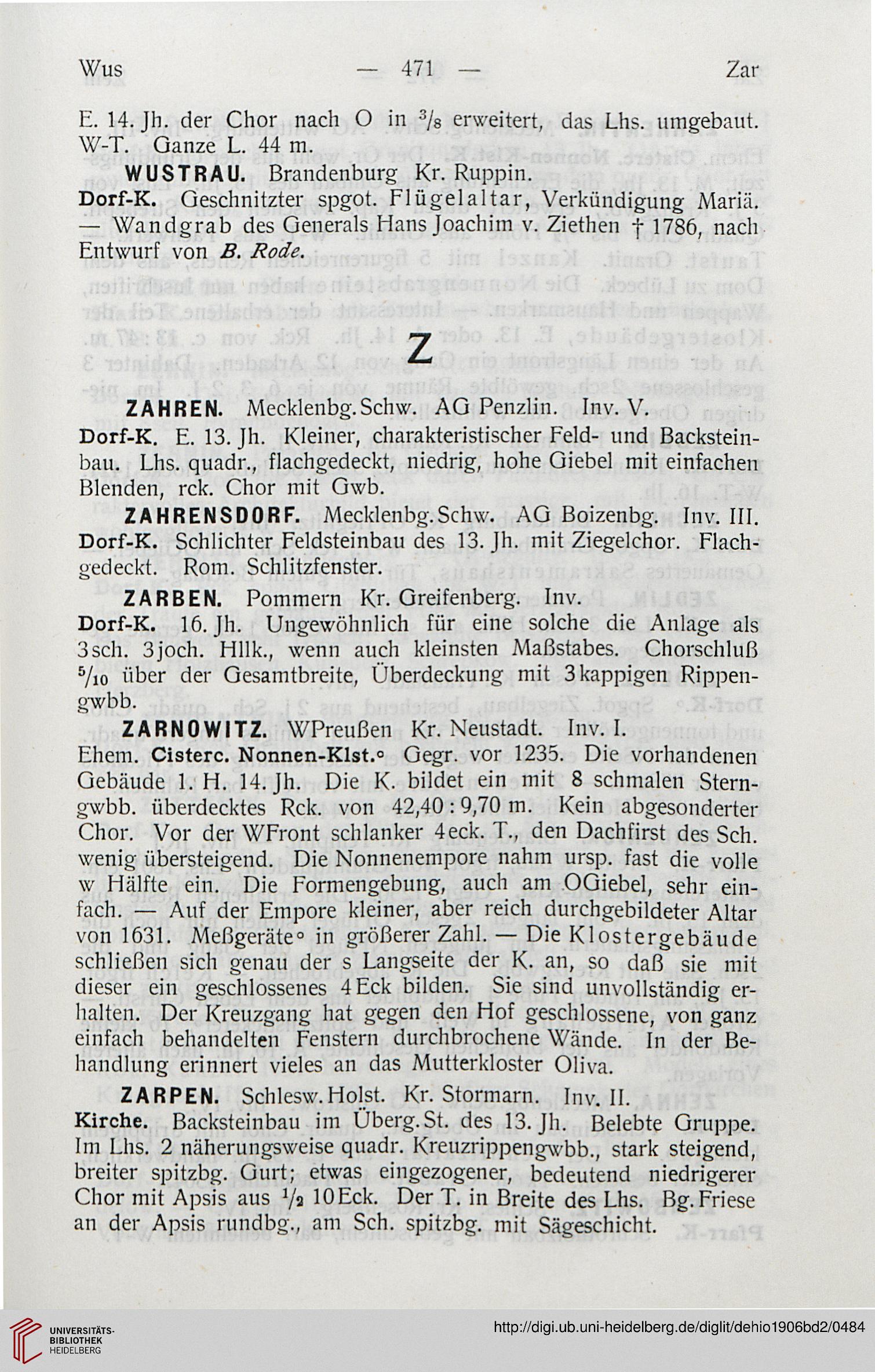 Wus — 471 — Zar

E. 14. Jh. der Chor nach O in $^3/_8$ erweitert, das Lhs. umgebaut. W-T. Ganze L. 44 m.

WUSTRAU. Brandenburg Kr. Ruppin.

Dorf-K. Geschnitzter spgot. Flügelaltar, Verkündigung Mariä. — Wandgrab des Generals Hans Joachim v. Ziethen † 1786, nach Entwurf von B. Rode.

Z

ZAHREN. Mecklenbg. Schw. AG Penzlin. Inv. V.

Dorf-K. E. 13. Jh. Kleiner, charakteristischer Feld- und Backsteinbau. Lhs. quadr., flachgedeckt, niedrig, hohe Giebel mit einfachen Blenden, rck. Chor mit Gwb.

ZAHRENSDORF. Mecklenbg. Schw. AG Boizenbg. Inv. III.

Dorf-K. Schlichter Feldsteinbau des 13. Jh. mit Ziegelchor. Flachgedeckt. Rom. Schlitzfenster.

ZARBEN. Pommern Kr. Greifenberg. Inv.

Dorf-K. 16. Jh. Ungewöhnlich für eine solche die Anlage als 3sch. 3joch. Hllk., wenn auch kleinsten Maßstabes. Chorschluß $^5/_{10}$ über der Gesamtbreite, Überdeckung mit 3kappigen Rippengwbb.

ZARNOWITZ. WPreußen Kr. Neustadt. Inv. I.

Ehem. Cisterc. Nonnen-Klst.° Gegr. vor 1235. Die vorhandenen Gebäude 1. H. 14. Jh. Die K. bildet ein mit 8 schmalen Sterngwbb. überdecktes Rck. von 42,40 : 9,70 m. Kein abgesonderter Chor. Vor der WFront schlanker 4eck. T., den Dachfirst des Sch. wenig übersteigend. Die Nonnenempore nahm ursp. fast die volle w Hälfte ein. Die Formengebung, auch am OGiebel, sehr einfach. — Auf der Empore kleiner, aber reich durchgebildeter Altar von 1631. Meßgeräte° in größerer Zahl. — Die Klostergebäude schließen sich genau der s Langseite der K. an, so daß sie mit dieser ein geschlossenes 4Eck bilden. Sie sind unvollständig erhalten. Der Kreuzgang hat gegen den Hof geschlossene, von ganz einfach behandelten Fenstern durchbrochene Wände. In der Behandlung erinnert vieles an das Mutterkloster Oliva.

ZARPEN. Schlesw. Holst. Kr. Stormarn. Inv. II.

Kirche. Backsteinbau im Überg. St. des 13. Jh. Belebte Gruppe. Im Lhs. 2 näherungsweise quadr. Kreuzrippengwbb., stark steigend, breiter spitzbg. Gurt; etwas eingezogener, bedeutend niedrigerer Chor mit Apsis aus $^1/_2$ 10Eck. Der T. in Breite des Lhs. Bg. Friese an der Apsis rundbg., am Sch. spitzbg. mit Sägeschicht.

UNIVERSITÄTS-BIBLIOTHEK HEIDELBERG

http://digi.ub.uni-heidelberg.de/diglit/dehio1906bd2/0484